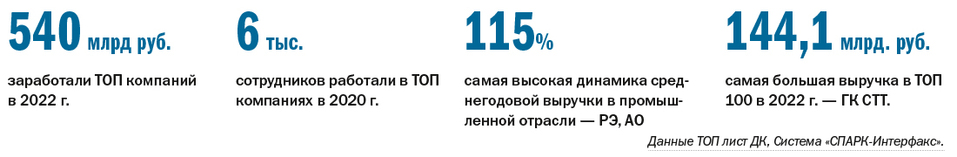 540 млрд руб.

заработали ТОП компаний в 2022 г.

6 тыс.

сотрудников работали в ТОП компаниях в 2020 г.

115%

самая высокая динамика среднегодовой выручки в промышленной отрасли — РЭ, АО

144,1 млрд. руб.

самая большая выручка в ТОП 100 в 2022 г. — ГК СТТ.

Данные ТОП лист ДК, Система «СПАРК-Интерфакс».